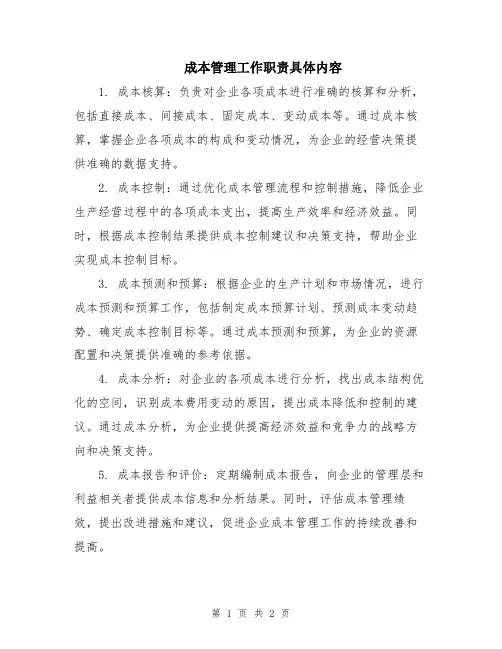 成本管理工作职责具体内容

1. 成本核算：负责对企业各项成本进行准确的核算和分析，包括直接成本、间接成本、固定成本、变动成本等。通过成本核算，掌握企业各项成本的构成和变动情况，为企业的经营决策提供准确的数据支持。

2. 成本控制：通过优化成本管理流程和控制措施，降低企业生产经营过程中的各项成本支出，提高生产效率和经济效益。同时，根据成本控制结果提供成本控制建议和决策支持，帮助企业实现成本控制目标。

3. 成本预测和预算：根据企业的生产计划和市场情况，进行成本预测和预算工作，包括制定成本预算计划、预测成本变动趋势、确定成本控制目标等。通过成本预测和预算，为企业的资源配置和决策提供准确的参考依据。

4. 成本分析：对企业的各项成本进行分析，找出成本结构优化的空间，识别成本费用变动的原因，提出成本降低和控制的建议。通过成本分析，为企业提供提高经济效益和竞争力的战略方向和决策支持。

5. 成本报告和评价：定期编制成本报告，向企业的管理层和利益相关者提供成本信息和分析结果。同时，评估成本管理绩效，提出改进措施和建议，促进企业成本管理工作的持续改善和提高。

第 1 页 共 2 页